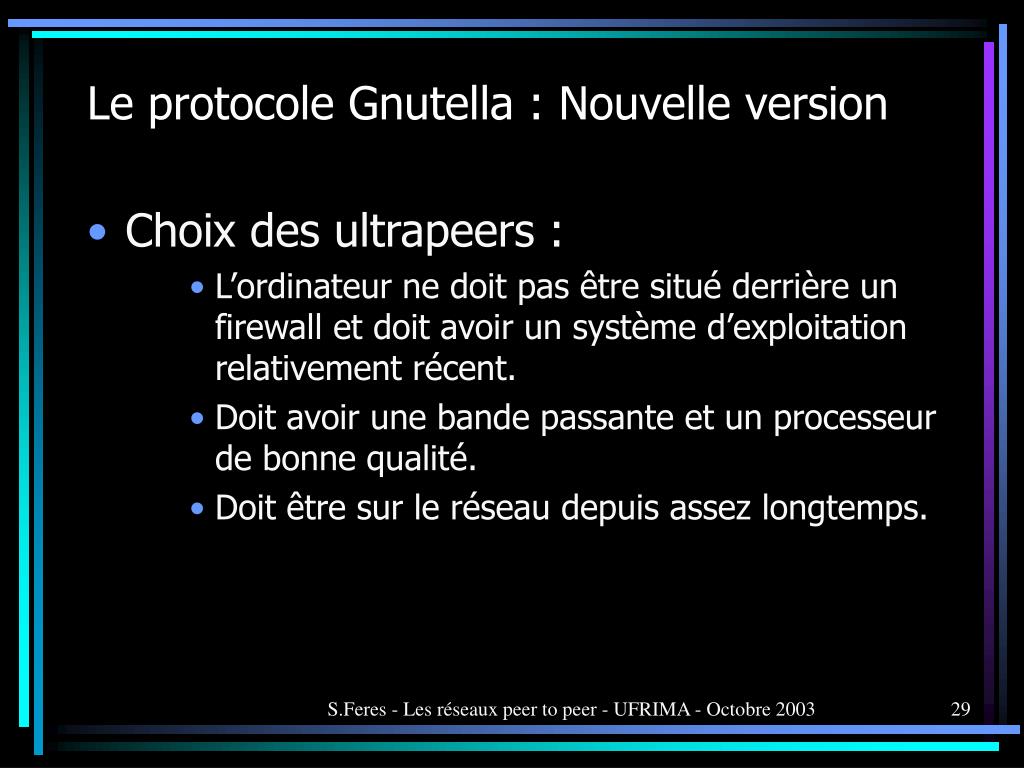 Le protocole Gnutella : Nouvelle version

• Choix des ultrapeers :
  • L’ordinateur ne doit pas être situé derrière un firewall et doit avoir un système d’exploitation relativement récent.
  • Doit avoir une bande passante et un processeur de bonne qualité.
  • Doit être sur le réseau depuis assez longtemps.

S.Feres - Les réseaux peer to peer - UFRIMA - Octobre 2003

29